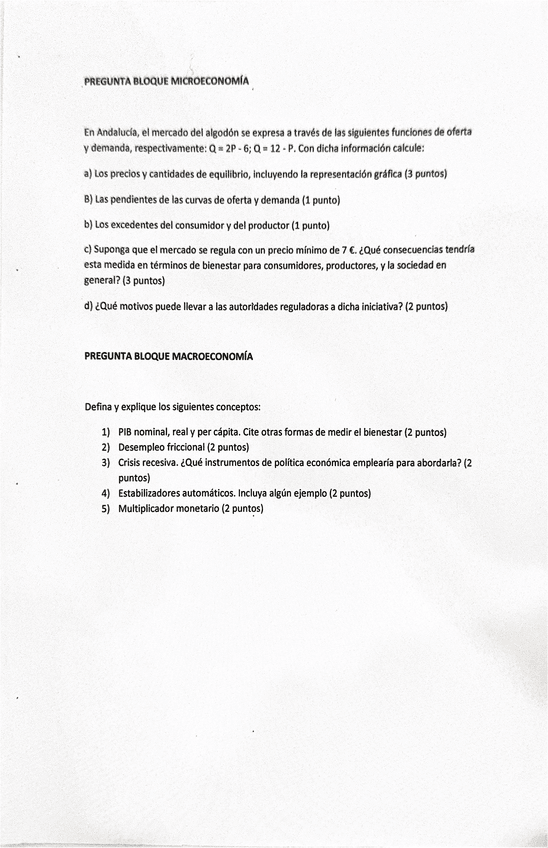 PREGUNTA BLOQUE MICROECONOMÍA

En Andalucía, el mercado del algodón se expresa a través de las siguientes funciones de oferta y demanda, respectivamente: Q = 2P - 6; Q = 12 - P. Con dicha información calcule:

a) Los precios y cantidades de equilibrio, incluyendo la representación gráfica (3 puntos)

B) Las pendientes de las curvas de oferta y demanda (1 punto)

b) Los excedentes del consumidor y del productor (1 punto)

c) Suponga que el mercado se regula con un precio mínimo de 7 €. ¿Qué consecuencias tendría esta medida en términos de bienestar para consumidores, productores, y la sociedad en general? (3 puntos)

d) ¿Qué motivos puede llevar a las autoridades reguladoras a dicha iniciativa? (2 puntos)

PREGUNTA BLOQUE MACROECONOMÍA

Defina y explique los siguientes conceptos:

1) PIB nominal, real y per cápita. Cite otras formas de medir el bienestar (2 puntos)
2) Desempleo friccional (2 puntos)
3) Crisis recesiva. ¿Qué instrumentos de política económica emplearía para abordarla? (2 puntos)
4) Estabilizadores automáticos. Incluya algún ejemplo (2 puntos)
5) Multiplicador monetario (2 puntos)